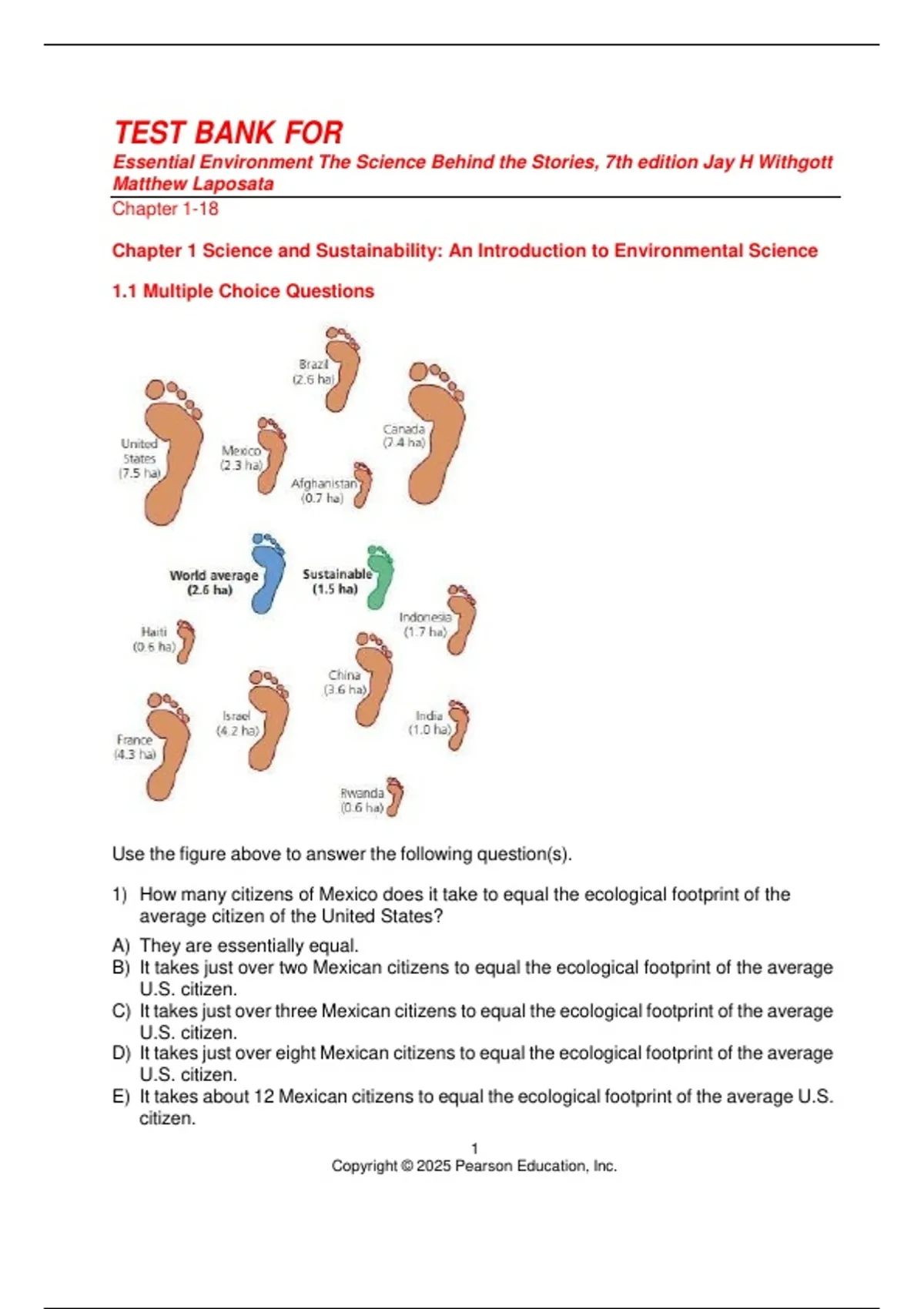 TEST BANK FOR

Essential Environment The Science Behind the Stories, 7th edition Jay H Withgott Matthew Laposata

Chapter 1-18

Chapter 1 Science and Sustainability: An Introduction to Environmental Science

1.1 Multiple Choice Questions

Brazil (2.6 ha)

United States (7.5 ha)

Mexico (2.3 ha)

Canada (7.4 ha)

Afghanistan (0.7 ha)

World average (2.6 ha)

Sustainable (1.5 ha)

Indonesia (1.7 ha)

Haiti (0.6 ha)

China (3.6 ha)

Israel (4.2 ha)

India (1.0 ha)

France (4.3 ha)

Rwanda (0.6 ha)

Use the figure above to answer the following question(s).

1) How many citizens of Mexico does it take to equal the ecological footprint of the average citizen of the United States?

A) They are essentially equal.
B) It takes just over two Mexican citizens to equal the ecological footprint of the average U.S. citizen.
C) It takes just over three Mexican citizens to equal the ecological footprint of the average U.S. citizen.
D) It takes just over eight Mexican citizens to equal the ecological footprint of the average U.S. citizen.
E) It takes about 12 Mexican citizens to equal the ecological footprint of the average U.S. citizen.

1
Copyright © 2025 Pearson Education, Inc.